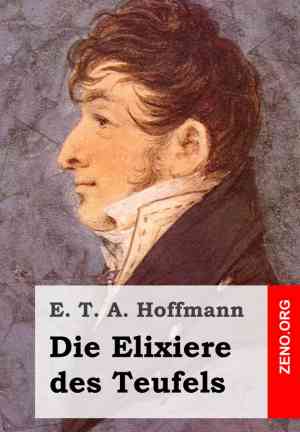 E. T. A. Hoffmann

Die Elixiere des Teufels

ZENO.ORG